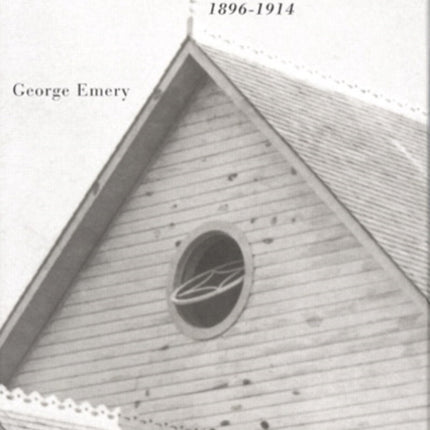 1896-1914

George Emery